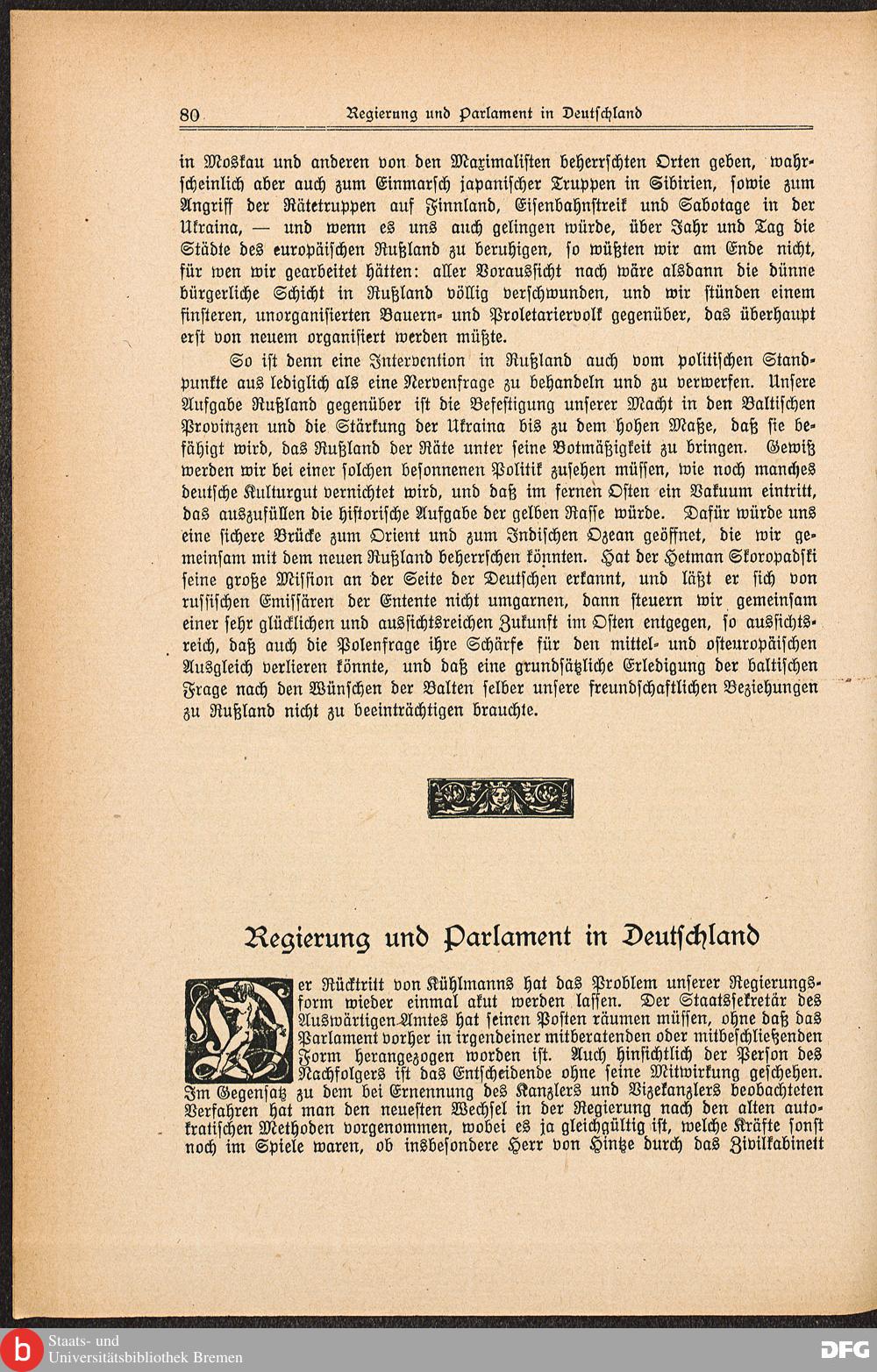 80 Regierung und Parlament in Deutschland

in Moskau und anderen von den Maximalisten beherrschten Orten geben, wahrscheinlich aber auch zum Einmarsch japanischer Truppen in Sibirien, sowie zum Angriff der Rätetruppen auf Finnland, Eisenbahnstreik und Sabotage in der Ukraina, — und wenn es uns auch gelingen würde, über Jahr und Tag die Städte des europäischen Rußland zu beruhigen, so wüßten wir am Ende nicht, für wen wir gearbeitet hätten: aller Voraussicht nach wäre alsdann die dünne bürgerliche Schicht in Rußland völlig verschwunden, und wir stünden einem finsteren, unorganisierten Bauern- und Proletariervolk gegenüber, das überhaupt erst von neuem organisiert werden müßte.

So ist denn eine Intervention in Rußland auch vom politischen Standpunkte aus lediglich als eine Nervenfrage zu behandeln und zu verwerfen. Unsere Aufgabe Rußland gegenüber ist die Befestigung unserer Macht in den Baltischen Provinzen und die Stärkung der Ukraina bis zu dem hohen Maße, daß sie befähigt wird, das Rußland der Räte unter seine Botmäßigkeit zu bringen. Gewiß werden wir bei einer solchen besonnenen Politik zusehen müssen, wie noch manches deutsche Kulturgut vernichtet wird, und daß im fernen Osten ein Vakuum eintritt, das auszufüllen die historische Aufgabe der gelben Rasse würde. Dafür würde uns eine sichere Brücke zum Orient und zum Indischen Ozean geöffnet, die wir gemeinsam mit dem neuen Rußland beherrschen könnten. Hat der Hetman Skoropadski seine große Mission an der Seite der Deutschen erkannt, und läßt er sich von russischen Emissären der Entente nicht umgarnen, dann steuern wir gemeinsam einer sehr glücklichen und aussichtsreichen Zukunft im Osten entgegen, so aussichtsreich, daß auch die Polenfrage ihre Schärfe für den mittel- und osteuropäischen Ausgleich verlieren könnte, und daß eine grundsätzliche Erledigung der baltischen Frage nach den Wünschen der Balten selber unsere freundschaftlichen Beziehungen zu Rußland nicht zu beeinträchtigen brauchte.

Regierung und Parlament in Deutschland

Der Rücktritt von Kühlmanns hat das Problem unserer Regierungsform wieder einmal akut werden lassen. Der Staatssekretär des Auswärtigen Amtes hat seinen Posten räumen müssen, ohne daß das Parlament vorher in irgendeiner mitberatenden oder mitbeschließenden Form herangezogen worden ist. Auch hinsichtlich der Person des Nachfolgers ist das Entscheidende ohne seine Mitwirkung geschehen. Im Gegensatz zu dem bei Ernennung des Kanzlers und Vizekanzlers beobachteten Verfahren hat man den neuesten Wechsel in der Regierung nach den alten autokratischen Methoden vorgenommen, wobei es ja gleichgültig ist, welche Kräfte sonst noch im Spiele waren, ob insbesondere Herr von Hintze durch das Zivilkabinett

Staats- und Universitätsbibliothek Bremen DFG